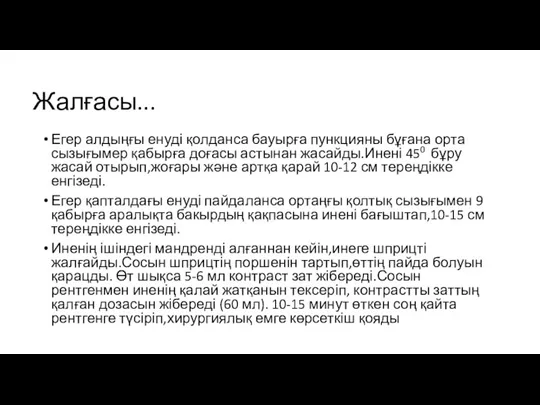 Жалғасы...

• Егер алдыңғы енуді қолданса бауырға пункцияны бұғана орта сызығымер қабырға доғасы астынан жасайды.Инені $45^0$ бұру жасай отырып,жоғары және артқа қарай 10-12 см тереңдікке енгізеді.

• Егер қапталдағы енуді пайдаланса ортаңғы қолтық сызығымен 9 қабырға аралықта бакырдың қақпасына инені бағыштап,10-15 см тереңдікке енгізеді.

• Иненің ішіндегі мандренді алғаннан кейін,инеге шприцті жалғайды.Сосын шприцтің поршенін тартып,өттің пайда болуын қарацды. Өт шықса 5-6 мл контраст зат жібереді.Сосын рентгенмен иненің қалай жатқанын тексеріп, контрастты заттың қалған дозасын жібереді (60 мл). 10-15 минут өткен соң қайта рентгенге түсіріп,хирургиялық емге көрсеткіш қояды